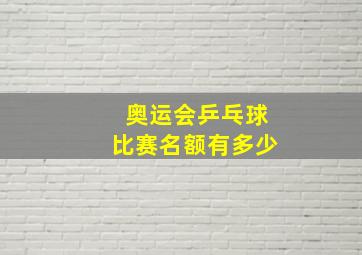 奥运会乒乓球
比赛名额有多少